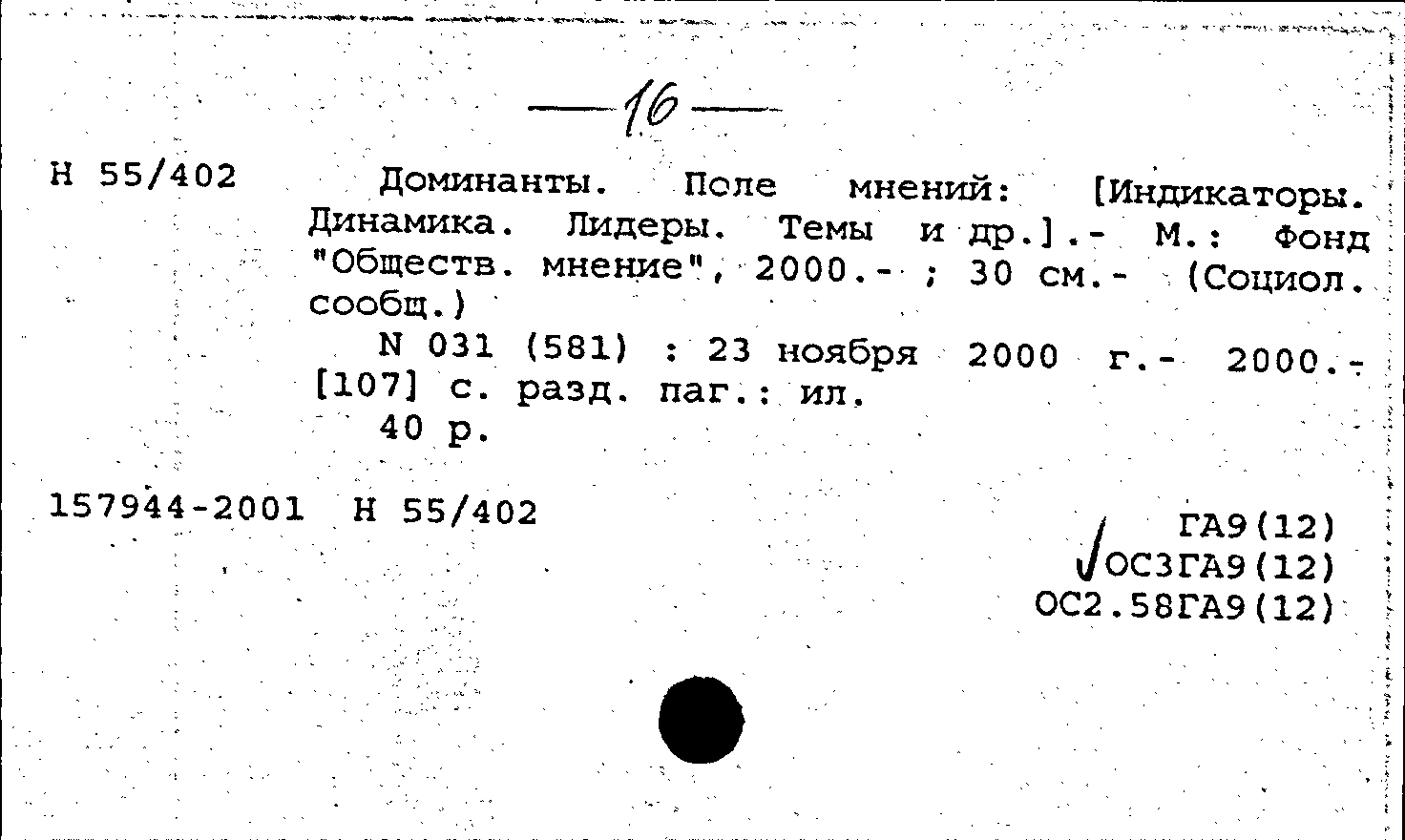 —16—

Н 55/402

Доминанты. Поле мнений: [Индикаторы. Динамика. Лидеры. Темы и др.].- М.: Фонд "Обществ. мнение", 2000.- ; 30 см.- (Социол. сообщ.)

N 031 (581) : 23 ноября 2000 г.- 2000.- [107] с. разд. паг.: ил.

40 р.

157944-2001 Н 55/402

ГА9(12)
ОС3ГА9(12)
ОС2.58ГА9(12)